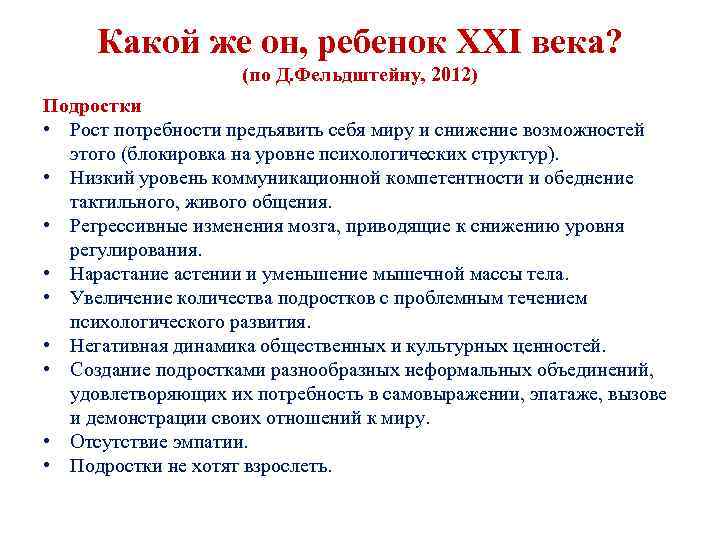 Какой же он, ребенок XXI века?
(по Д.Фельдштейну, 2012)

Подростки
• Рост потребности предъявить себя миру и снижение возможностей этого (блокировка на уровне психологических структур).
• Низкий уровень коммуникационной компетентности и обеднение тактильного, живого общения.
• Регрессивные изменения мозга, приводящие к снижению уровня регулирования.
• Нарастание астении и уменьшение мышечной массы тела.
• Увеличение количества подростков с проблемным течением психологического развития.
• Негативная динамика общественных и культурных ценностей.
• Создание подростками разнообразных неформальных объединений, удовлетворяющих их потребность в самовыражении, эпатаже, вызове и демонстрации своих отношений к миру.
• Отсутствие эмпатии.
• Подростки не хотят взрослеть.